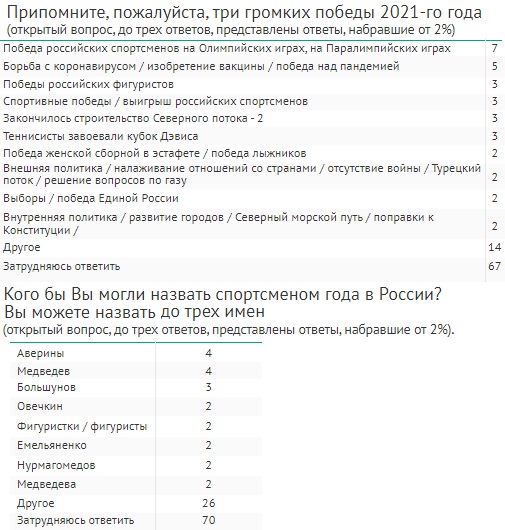 Припомните, пожалуйста, три громких победы 2021-го года
(открытый вопрос, до трех ответов, представлены ответы, набравшие от 2%)

| | |
|---|---|
| Победа российских спортсменов на Олимпийских играх, на Паралимпийских играх | 7 |
| Борьба с коронавирусом / изобретение вакцины / победа над пандемией | 5 |
| Победы российских фигуристов | 3 |
| Спортивные победы / выигрыш российских спортсменов | 3 |
| Закончилось строительство Северного потока - 2 | 3 |
| Теннисисты завоевали кубок Дэвиса | 3 |
| Победа женской сборной в эстафете / победа лыжников | 2 |
| Внешняя политика / налаживание отношений со странами / отсутствие войны / Турецкий поток / решение вопросов по газу | 2 |
| Выборы / победа Единой России | 2 |
| Внутренняя политика / развитие городов / Северный морской путь / поправки к Конституции / | 2 |
| Другое | 14 |
| Затрудняюсь ответить | 67 |

Кого бы Вы могли назвать спортсменом года в России? Вы можете назвать до трех имен
(открытый вопрос, до трех ответов, представлены ответы, набравшие от 2%).

| | |
|---|---|
| Аверины | 4 |
| Медведев | 4 |
| Большунов | 3 |
| Овечкин | 2 |
| Фигуристки / фигуристы | 2 |
| Емельяненко | 2 |
| Нурмагомедов | 2 |
| Медведева | 2 |
| Другое | 26 |
| Затрудняюсь ответить | 70 |